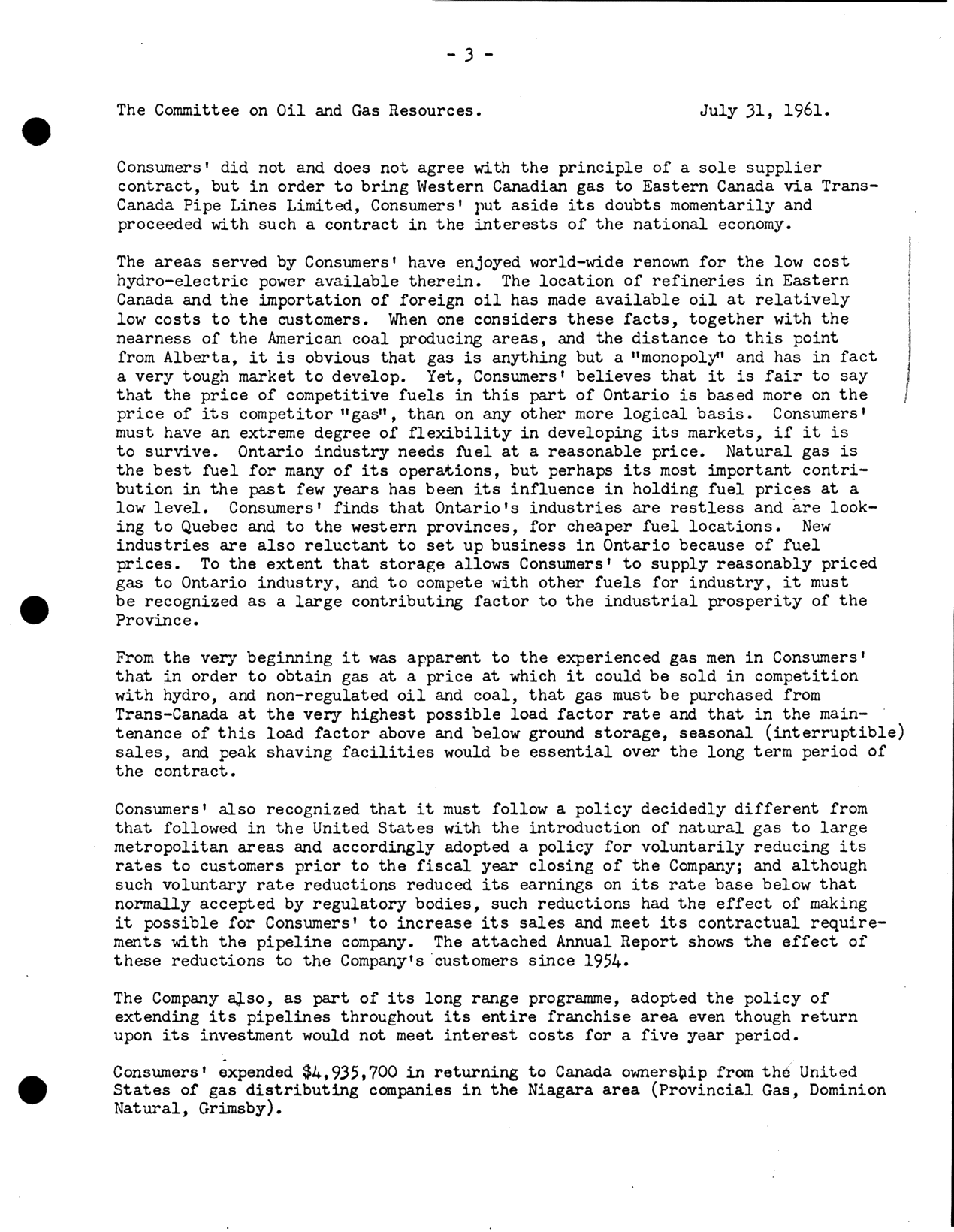 - 3 -

The Committee on Oil and Gas Resources.    July 31, 1961.

Consumers' did not and does not agree with the principle of a sole supplier contract, but in order to bring Western Canadian gas to Eastern Canada via Trans-Canada Pipe Lines Limited, Consumers' put aside its doubts momentarily and proceeded with such a contract in the interests of the national economy.

The areas served by Consumers' have enjoyed world-wide renown for the low cost hydro-electric power available therein. The location of refineries in Eastern Canada and the importation of foreign oil has made available oil at relatively low costs to the customers. When one considers these facts, together with the nearness of the American coal producing areas, and the distance to this point from Alberta, it is obvious that gas is anything but a "monopoly" and has in fact a very tough market to develop. Yet, Consumers' believes that it is fair to say that the price of competitive fuels in this part of Ontario is based more on the price of its competitor "gas", than on any other more logical basis. Consumers' must have an extreme degree of flexibility in developing its markets, if it is to survive. Ontario industry needs fuel at a reasonable price. Natural gas is the best fuel for many of its operations, but perhaps its most important contribution in the past few years has been its influence in holding fuel prices at a low level. Consumers' finds that Ontario's industries are restless and are looking to Quebec and to the western provinces, for cheaper fuel locations. New industries are also reluctant to set up business in Ontario because of fuel prices. To the extent that storage allows Consumers' to supply reasonably priced gas to Ontario industry, and to compete with other fuels for industry, it must be recognized as a large contributing factor to the industrial prosperity of the Province.

From the very beginning it was apparent to the experienced gas men in Consumers' that in order to obtain gas at a price at which it could be sold in competition with hydro, and non-regulated oil and coal, that gas must be purchased from Trans-Canada at the very highest possible load factor rate and that in the maintenance of this load factor above and below ground storage, seasonal (interruptible) sales, and peak shaving facilities would be essential over the long term period of the contract.

Consumers' also recognized that it must follow a policy decidedly different from that followed in the United States with the introduction of natural gas to large metropolitan areas and accordingly adopted a policy for voluntarily reducing its rates to customers prior to the fiscal year closing of the Company; and although such voluntary rate reductions reduced its earnings on its rate base below that normally accepted by regulatory bodies, such reductions had the effect of making it possible for Consumers' to increase its sales and meet its contractual requirements with the pipeline company. The attached Annual Report shows the effect of these reductions to the Company's customers since 1954.

The Company also, as part of its long range programme, adopted the policy of extending its pipelines throughout its entire franchise area even though return upon its investment would not meet interest costs for a five year period.

Consumers' expended $4,935,700 in returning to Canada ownership from the United States of gas distributing companies in the Niagara area (Provincial Gas, Dominion Natural, Grimsby).